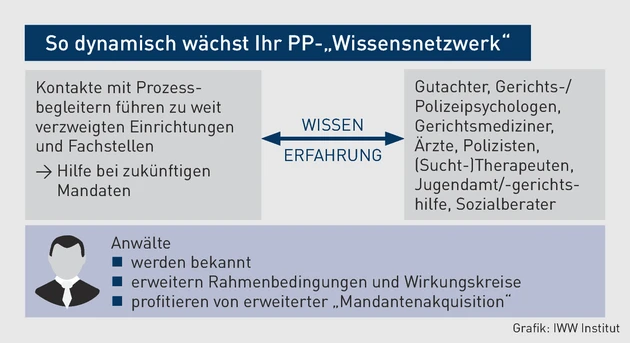 So dynamisch wächst Ihr PP-„Wissensnetzwerk“

Kontakte mit Prozessbegleitern führen zu weit verzweigten Einrichtungen und Fachstellen
→ Hilfe bei zukünftigen Mandaten

WISSEN
ERFAHRUNG

Gutachter, Gerichts-/ Polizeipsychologen, Gerichtsmediziner, Ärzte, Polizisten, (Sucht-)Therapeuten, Jugendamt/-gerichtshilfe, Sozialberater

Anwälte
■ werden bekannt
■ erweitern Rahmenbedingungen und Wirkungskreise
■ profitieren von erweiterter „Mandantenakquisition“

Grafik: IWW Institut